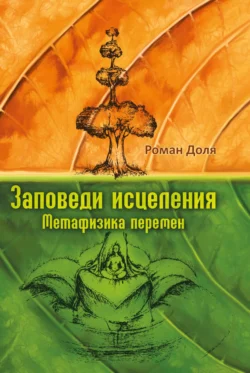 Роман Доля

Заповеди исцеления
Метафизика перемен